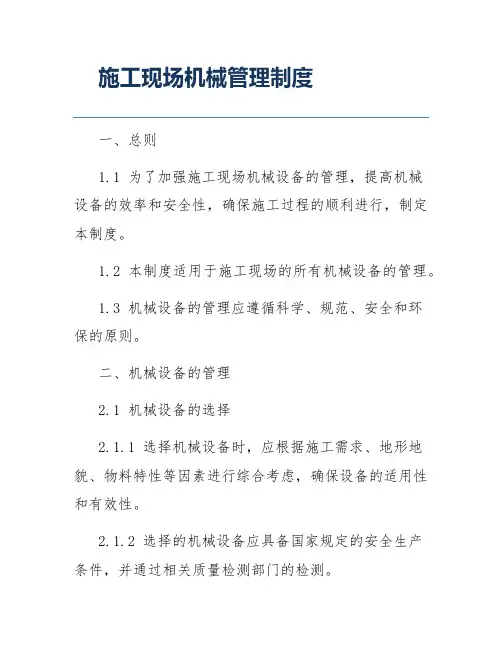 施工现场机械管理制度

一、总则

1.1 为了加强施工现场机械设备的管理，提高机械设备的效率和安全性，确保施工过程的顺利进行，制定本制度。

1.2 本制度适用于施工现场的所有机械设备的管理。

1.3 机械设备的管理应遵循科学、规范、安全和环保的原则。

二、机械设备的管理

2.1 机械设备的选择

2.1.1 选择机械设备时，应根据施工需求、地形地貌、物料特性等因素进行综合考虑，确保设备的适用性和有效性。

2.1.2 选择的机械设备应具备国家规定的安全生产条件，并通过相关质量检测部门的检测。